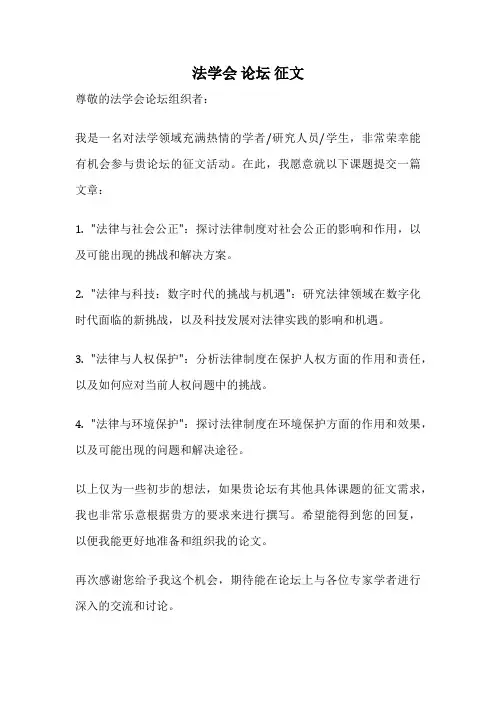 法学会 论坛 征文

尊敬的法学会论坛组织者：

我是一名对法学领域充满热情的学者/研究人员/学生，非常荣幸能有机会参与贵论坛的征文活动。在此，我愿意就以下课题提交一篇文章：

1. "法律与社会公正"：探讨法律制度对社会公正的影响和作用，以及可能出现的挑战和解决方案。

2. "法律与科技：数字时代的挑战与机遇"：研究法律领域在数字化时代面临的新挑战，以及科技发展对法律实践的影响和机遇。

3. "法律与人权保护"：分析法律制度在保护人权方面的作用和责任，以及如何应对当前人权问题中的挑战。

4. "法律与环境保护"：探讨法律制度在环境保护方面的作用和效果，以及可能出现的问题和解决途径。

以上仅为一些初步的想法，如果贵论坛有其他具体课题的征文需求，我也非常乐意根据贵方的要求来进行撰写。希望能得到您的回复，以便我能更好地准备和组织我的论文。

再次感谢您给予我这个机会，期待能在论坛上与各位专家学者进行深入的交流和讨论。